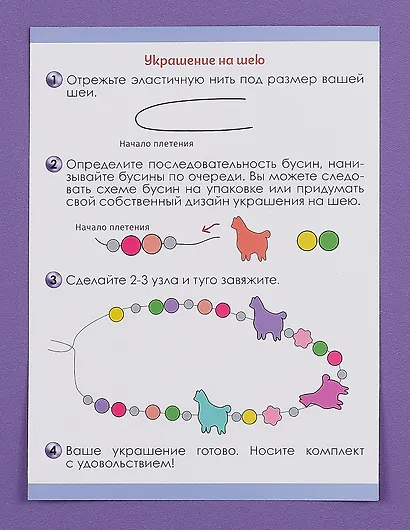 Украшение на шею

1 Отрежьте эластичную нить под размер вашей шеи.

Начало плетения

2 Определите последовательность бусин, нанизывайте бусины по очереди. Вы можете следовать схеме бусин на упаковке или придумать свой собственный дизайн украшения на шею.

Начало плетения

3 Сделайте 2-3 узла и туго завяжите.

4 Ваше украшение готово. Носите комплект с удовольствием!